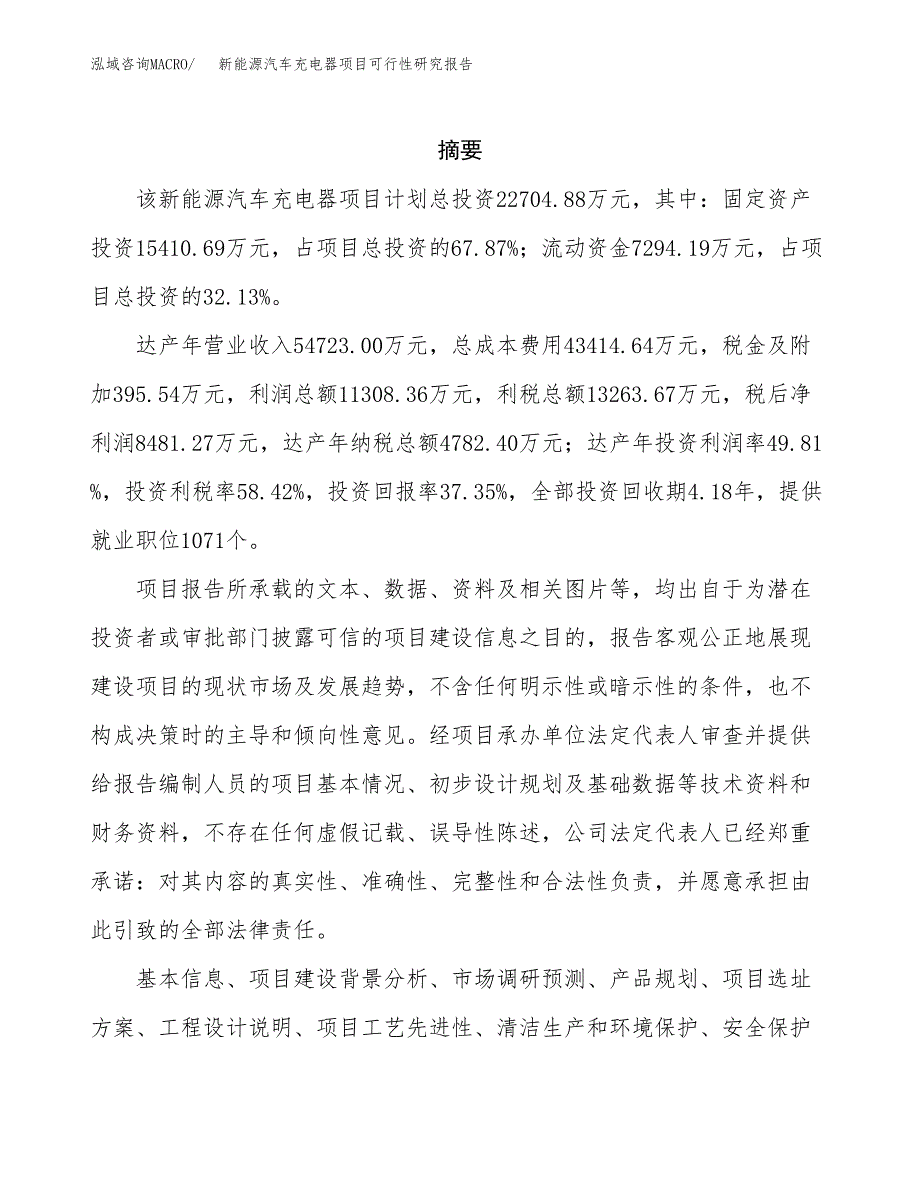 泓域咨询MACRO/ 新能源汽车充电器项目可行性研究报告

摘要

该新能源汽车充电器项目计划总投资22704.88万元，其中：固定资产投资15410.69万元，占项目总投资的67.87%；流动资金7294.19万元，占项目总投资的32.13%。

达产年营业收入54723.00万元，总成本费用43414.64万元，税金及附加395.54万元，利润总额11308.36万元，利税总额13263.67万元，税后净利润8481.27万元，达产年纳税总额4782.40万元；达产年投资利润率49.81%，投资利税率58.42%，投资回报率37.35%，全部投资回收期4.18年，提供就业职位1071个。

项目报告所承载的文本、数据、资料及相关图片等，均出自于为潜在投资者或审批部门披露可信的项目建设信息之目的，报告客观公正地展现建设项目的现状市场及发展趋势，不含任何明示性或暗示性的条件，也不构成决策时的主导和倾向性意见。经项目承办单位法定代表人审查并提供给报告编制人员的项目基本情况、初步设计规划及基础数据等技术资料和财务资料，不存在任何虚假记载、误导性陈述，公司法定代表人已经郑重承诺：对其内容的真实性、准确性、完整性和合法性负责，并愿意承担由此引致的全部法律责任。

基本信息、项目建设背景分析、市场调研预测、产品规划、项目选址方案、工程设计说明、项目工艺先进性、清洁生产和环境保护、安全保护